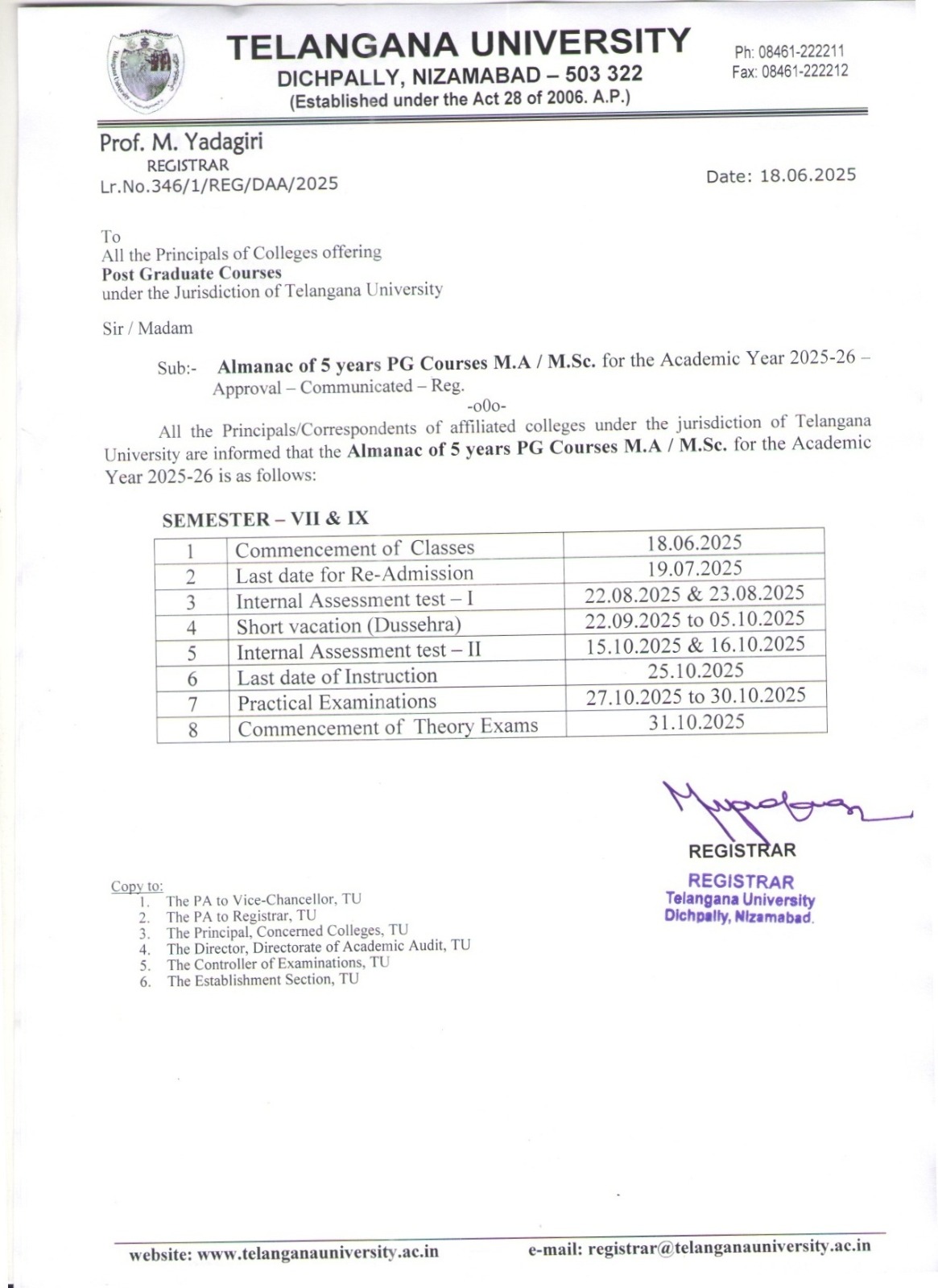 TELANGANA UNIVERSITY
DICHPALLY, NIZAMABAD – 503 322
(Established under the Act 28 of 2006. A.P.)

Ph: 08461-222211
Fax: 08461-222212

Prof. M. Yadagiri
REGISTRAR
Lr.No.346/1/REG/DAA/2025

Date: 18.06.2025

To
All the Principals of Colleges offering
Post Graduate Courses
under the Jurisdiction of Telangana University

Sir / Madam

Sub:- Almanac of 5 years PG Courses M.A / M.Sc. for the Academic Year 2025-26 – Approval – Communicated – Reg.

-o0o-

All the Principals/Correspondents of affiliated colleges under the jurisdiction of Telangana University are informed that the Almanac of 5 years PG Courses M.A / M.Sc. for the Academic Year 2025-26 is as follows:

SEMESTER – VII & IX

| 1 | Commencement of Classes | 18.06.2025 |
|---|---|---|
| 2 | Last date for Re-Admission | 19.07.2025 |
| 3 | Internal Assessment test – I | 22.08.2025 & 23.08.2025 |
| 4 | Short vacation (Dussehra) | 22.09.2025 to 05.10.2025 |
| 5 | Internal Assessment test – II | 15.10.2025 & 16.10.2025 |
| 6 | Last date of Instruction | 25.10.2025 |
| 7 | Practical Examinations | 27.10.2025 to 30.10.2025 |
| 8 | Commencement of Theory Exams | 31.10.2025 |

REGISTRAR

REGISTRAR
Telangana University
Dichpally, Nizamabad.

Copy to:
1. The PA to Vice-Chancellor, TU
2. The PA to Registrar, TU
3. The Principal, Concerned Colleges, TU
4. The Director, Directorate of Academic Audit, TU
5. The Controller of Examinations, TU
6. The Establishment Section, TU

website: www.telanganauniversity.ac.in
e-mail: registrar@telanganauniversity.ac.in